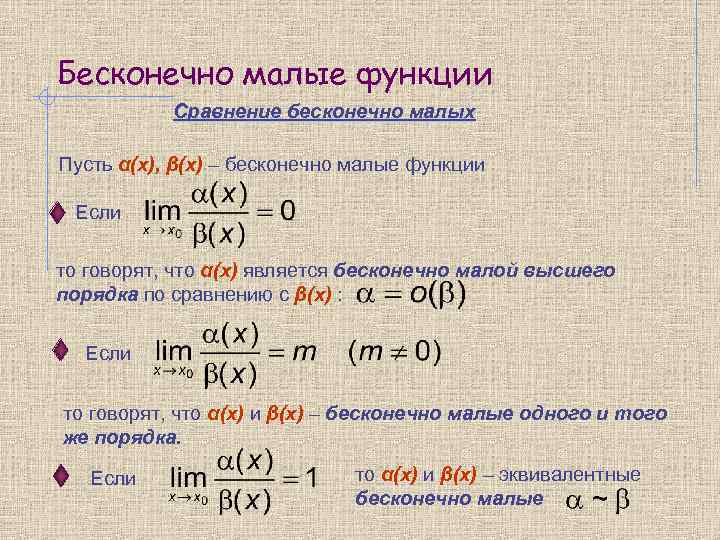 Бесконечно малые функции

Сравнение бесконечно малых

Пусть α(x), β(x) – бесконечно малые функции

Если $\lim_{x \to x_0} \frac{\alpha(x)}{\beta(x)} = 0$

то говорят, что α(x) является бесконечно малой высшего порядка по сравнению с β(x) : $\alpha = o(\beta)$

Если $\lim_{x \to x_0} \frac{\alpha(x)}{\beta(x)} = m \quad (m \neq 0)$

то говорят, что α(x) и β(x) – бесконечно малые одного и того же порядка.

Если $\lim_{x \to x_0} \frac{\alpha(x)}{\beta(x)} = 1$

то α(x) и β(x) – эквивалентные бесконечно малые $\alpha \sim \beta$